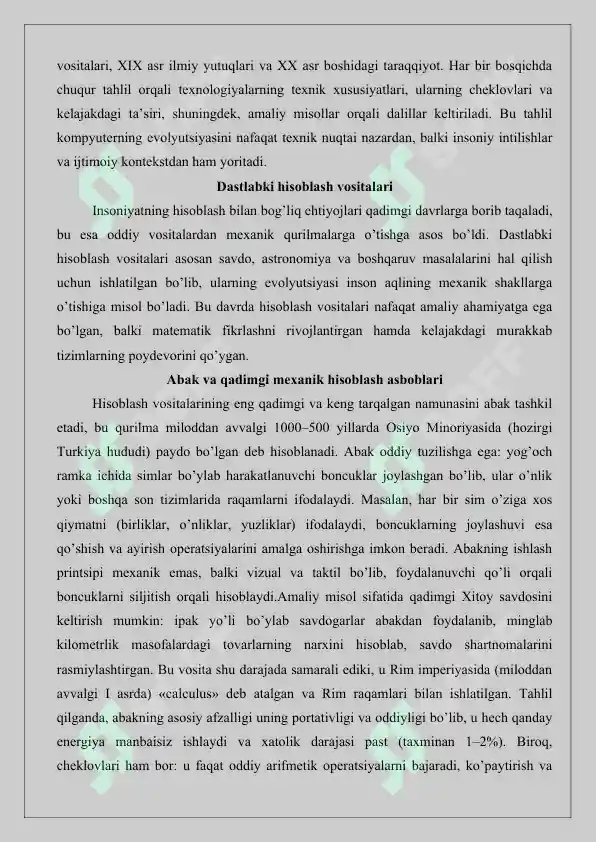 vositalari, XIX asr ilmiy yutuqlari va XX asr boshidagi taraqqiyot. Har bir bosqichda chuqur tahlil orqali texnologiyalarning texnik xususiyatlari, ularning cheklovlari va kelajakdagi ta'siri, shuningdek, amaliy misollar orqali dalillar keltiriladi. Bu tahlil kompyuterning evolyutsiyasini nafaqat texnik nuqtai nazardan, balki insoniy intilishlar va ijtimoiy kontekstdan ham yoritadi.

Dastlabki hisoblash vositalari

Insoniyatning hisoblash bilan bog'liq ehtiyojlari qadimgi davrlarga borib taqaladi, bu esa oddiy vositalardan mexanik qurilmalarga o'tishga asos bo'ldi. Dastlabki hisoblash vositalari asosan savdo, astronomiya va boshqaruv masalalarini hal qilish uchun ishlatilgan bo'lib, ularning evolyutsiyasi inson aqlining mexanik shakllarga o'tishiga misol bo'ladi. Bu davrda hisoblash vositalari nafaqat amaliy ahamiyatga ega bo'lgan, balki matematik fikrlashni rivojlantirgan hamda kelajakdagi murakkab tizimlarning poydevorini qo'ygan.

Abak va qadimgi mexanik hisoblash asboblari

Hisoblash vositalarining eng qadimgi va keng tarqalgan namunasini abak tashkil etadi, bu qurilma miloddan avvalgi 1000–500 yillarda Osiyo Minoriyasida (hozirgi Turkiya hududi) paydo bo'lgan deb hisoblanadi. Abak oddiy tuzilishga ega: yog'och ramka ichida simlar bo'ylab harakatlanuvchi boncuklar joylashgan bo'lib, ular o'nlik yoki boshqa son tizimlarida raqamlarni ifodalaydi. Masalan, har bir sim o'ziga xos qiymatni (birliklar, o'nliklar, yuzliklar) ifodalaydi, boncuklarning joylashuvi esa qo'shish va ayirish operatsiyalarini amalga oshirishga imkon beradi. Abakning ishlash printsipi mexanik emas, balki vizual va taktil bo'lib, foydalanuvchi qo'li orqali boncuklarni siljitish orqali hisoblaydi.Amaliy misol sifatida qadimgi Xitoy savdosini keltirish mumkin: ipak yo'li bo'ylab savdogarlar abakdan foydalanib, minglab kilometrlik masofalardagi tovarlarning narxini hisoblab, savdo shartnomalarini rasmiylashtirgan. Bu vosita shu darajada samarali ediki, u Rim imperiyasida (miloddan avvalgi I asrda) «calculus» deb atalgan va Rim raqamlari bilan ishlatilgan. Tahlil qilganda, abakning asosiy afzalligi uning portativligi va oddiyligi bo'lib, u hech qanday energiya manbaisiz ishlaydi va xatolik darajasi past (taxminan 1–2%). Biroq, cheklovlari ham bor: u faqat oddiy arifmetik operatsiyalarni bajaradi, ko'paytirish va